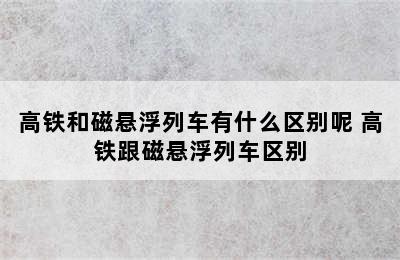 高铁和磁悬浮列车有什么区别呢 高铁跟磁悬浮列车区别